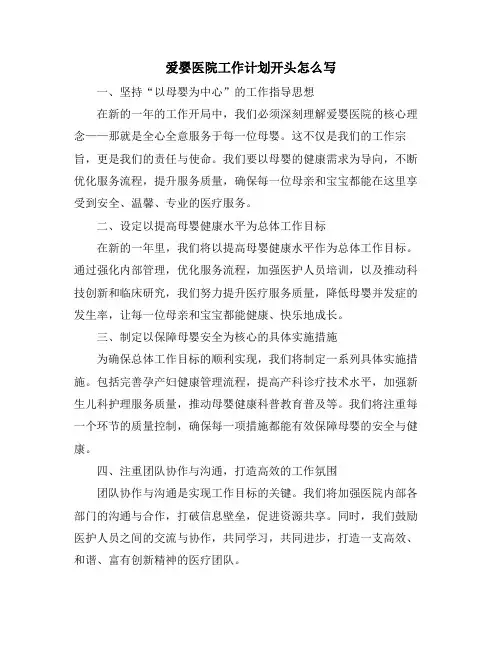 爱婴医院工作计划开头怎么写

一、坚持“以母婴为中心”的工作指导思想

在新的一年的工作开局中，我们必须深刻理解爱婴医院的核心理念——那就是全心全意服务于每一位母婴。这不仅是我们的工作宗旨，更是我们的责任与使命。我们要以母婴的健康需求为导向，不断优化服务流程，提升服务质量，确保每一位母亲和宝宝都能在这里享受到安全、温馨、专业的医疗服务。

二、设定以提高母婴健康水平为总体工作目标

在新的一年里，我们将以提高母婴健康水平作为总体工作目标。通过强化内部管理，优化服务流程，加强医护人员培训，以及推动科技创新和临床研究，我们努力提升医疗服务质量，降低母婴并发症的发生率，让每一位母亲和宝宝都能健康、快乐地成长。

三、制定以保障母婴安全为核心的具体实施措施

为确保总体工作目标的顺利实现，我们将制定一系列具体实施措施。包括完善孕产妇健康管理流程，提高产科诊疗技术水平，加强新生儿科护理服务质量，推动母婴健康科普教育普及等。我们将注重每一个环节的质量控制，确保每一项措施都能有效保障母婴的安全与健康。

四、注重团队协作与沟通，打造高效的工作氛围

团队协作与沟通是实现工作目标的关键。我们将加强医院内部各部门的沟通与合作，打破信息壁垒，促进资源共享。同时，我们鼓励医护人员之间的交流与协作，共同学习，共同进步，打造一支高效、和谐、富有创新精神的医疗团队。